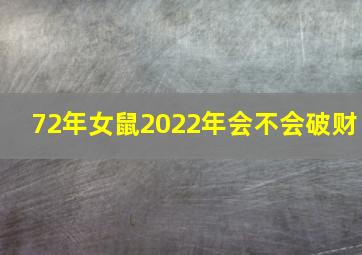 72年女鼠2022年会不会破财